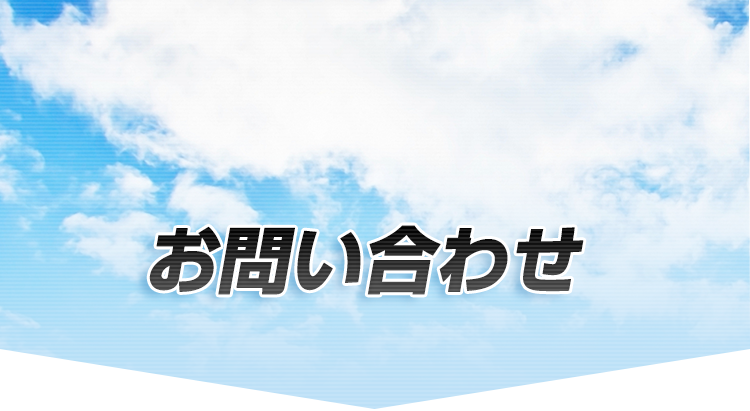 お問い合わせ